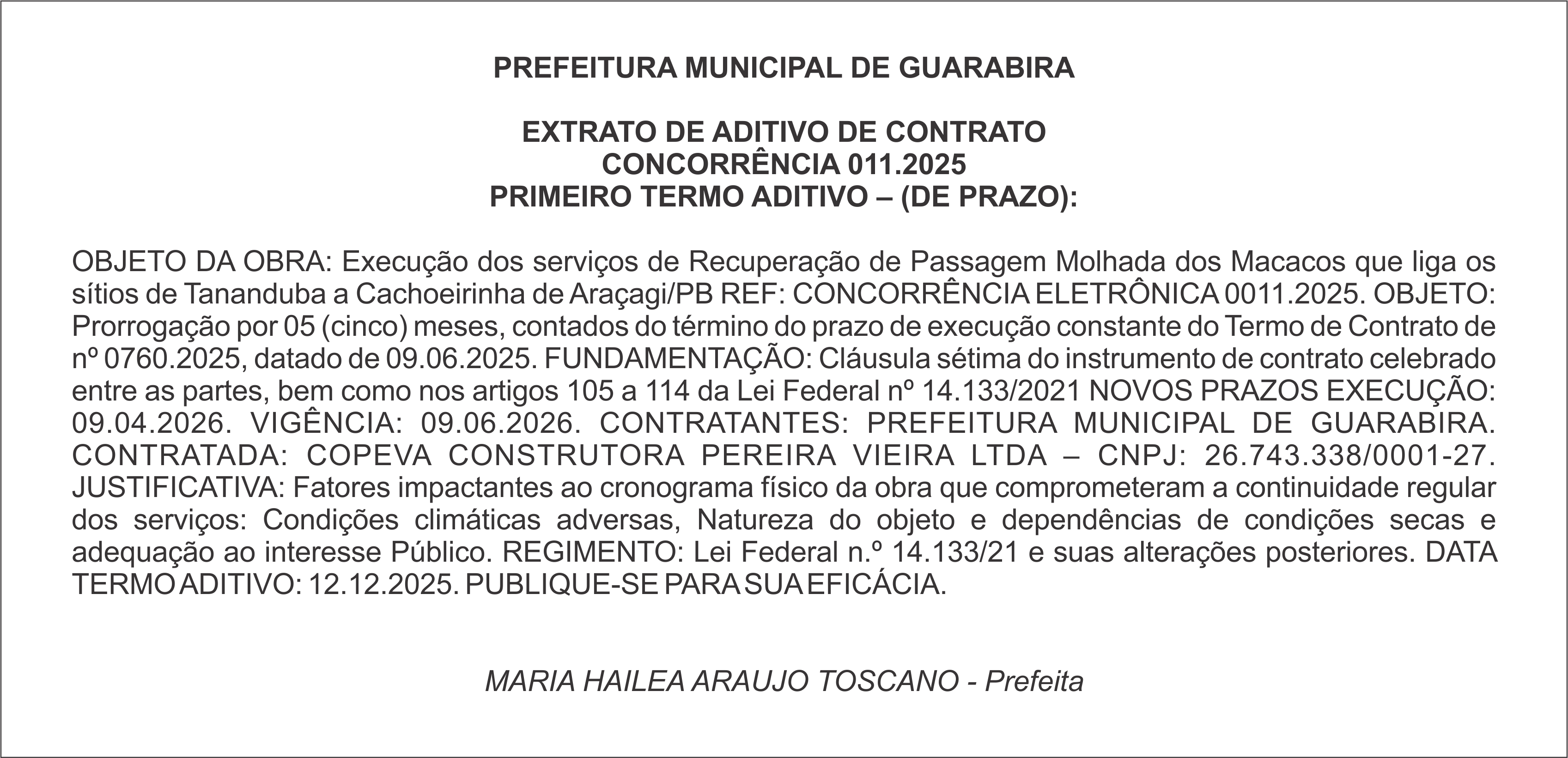 PREFEITURA MUNICIPAL DE GUARABIRA

EXTRATO DE ADITIVO DE CONTRATO
CONCORRÊNCIA 011.2025
PRIMEIRO TERMO ADITIVO – (DE PRAZO):

OBJETO DA OBRA: Execução dos serviços de Recuperação de Passagem Molhada dos Macacos que liga os sítios de Tananduba a Cachoeirinha de Araçagi/PB REF: CONCORRÊNCIA ELETRÔNICA 0011.2025. OBJETO: Prorrogação por 05 (cinco) meses, contados do término do prazo de execução constante do Termo de Contrato de nº 0760.2025, datado de 09.06.2025. FUNDAMENTAÇÃO: Cláusula sétima do instrumento de contrato celebrado entre as partes, bem como nos artigos 105 a 114 da Lei Federal nº 14.133/2021 NOVOS PRAZOS EXECUÇÃO: 09.04.2026. VIGÊNCIA: 09.06.2026. CONTRATANTES: PREFEITURA MUNICIPAL DE GUARABIRA. CONTRATADA: COPEVA CONSTRUTORA PEREIRA VIEIRA LTDA – CNPJ: 26.743.338/0001-27. JUSTIFICATIVA: Fatores impactantes ao cronograma físico da obra que comprometeram a continuidade regular dos serviços: Condições climáticas adversas, Natureza do objeto e dependências de condições secas e adequação ao interesse Público. REGIMENTO: Lei Federal n.º 14.133/21 e suas alterações posteriores. DATA TERMO ADITIVO: 12.12.2025. PUBLIQUE-SE PARA SUA EFICÁCIA.

MARIA HAILEA ARAUJO TOSCANO - Prefeita